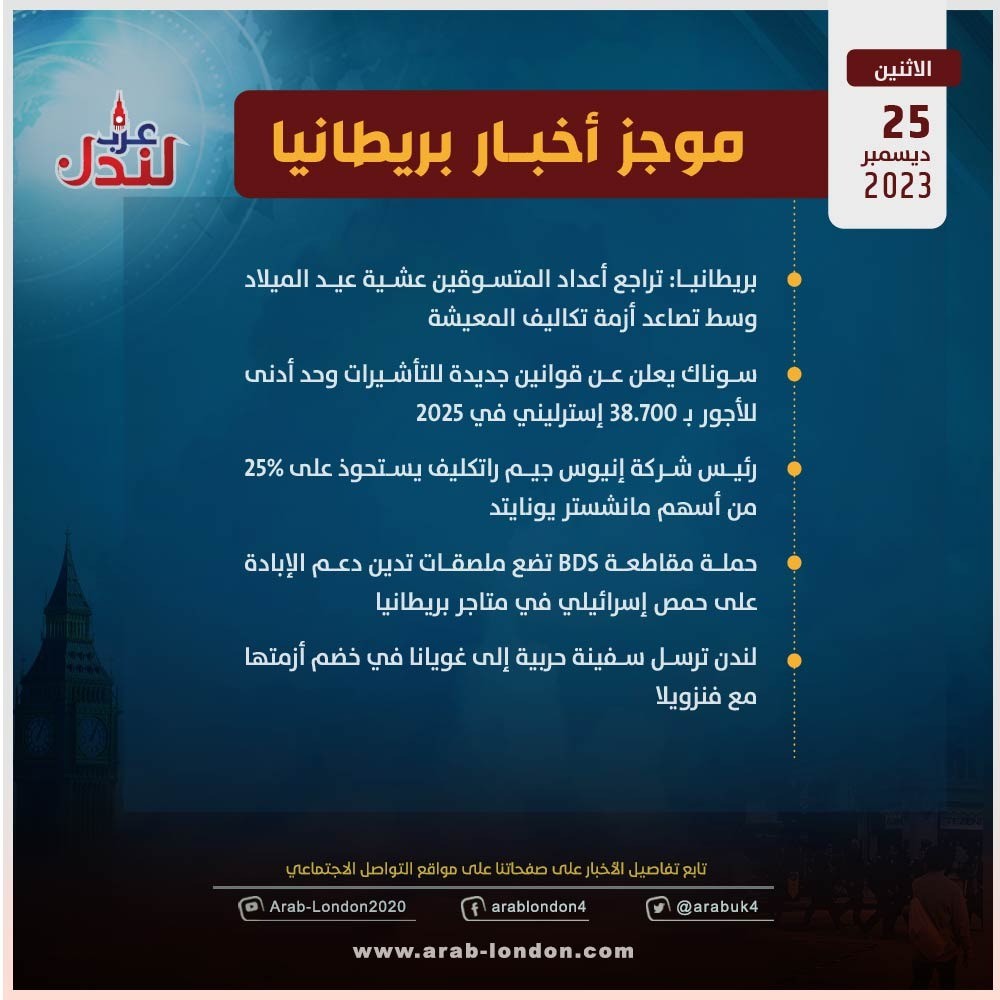 الاثنين
25
ديسمبر
2023

موجز أخبار بريطانيا

عرب لندن

بريطانيا: تراجع أعداد المتسوقين عشية عيد الميلاد وسط تصاعد أزمة تكاليف المعيشة

سوناك يعلن عن قوانين جديدة للتأشيرات وحد أدنى للأجور بـ 38.700 إسترليني في 2025

رئيس شركة إنيوس جيم راتكليف يستحوذ على 25% من أسهم مانشستر يونايتد

حملة مقاطعة BDS تضع ملصقات تدين دعم الإبادة على حمص إسرائيلي في متاجر بريطانيا

لندن ترسل سفينة حربية إلى غويانا في خضم أزمتها مع فنزويلا

تابع تفاصيل الأخبار على صفحاتنا على مواقع التواصل الاجتماعي

Arab-London2020 arablondon4 @arabuk4

www.arab-london.com